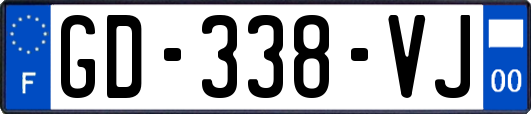 F

GD-338-VJ

00